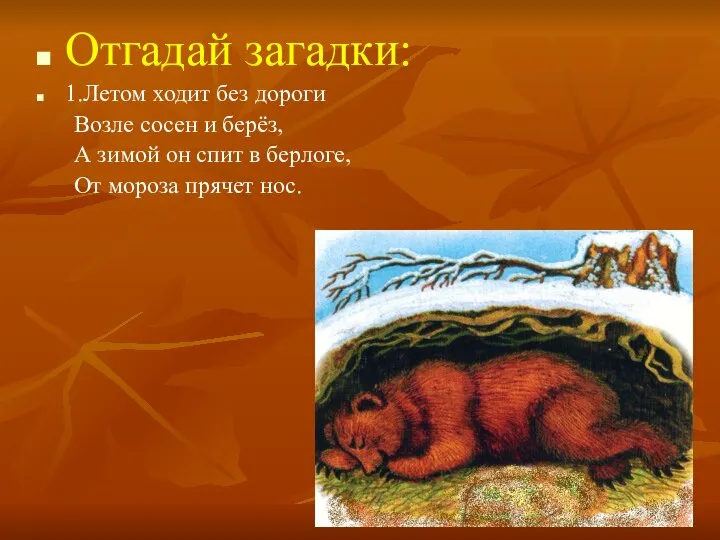 Отгадай загадки:

1.Летом ходит без дороги
Возле сосен и берёз,
А зимой он спит в берлоге,
От мороза прячет нос.